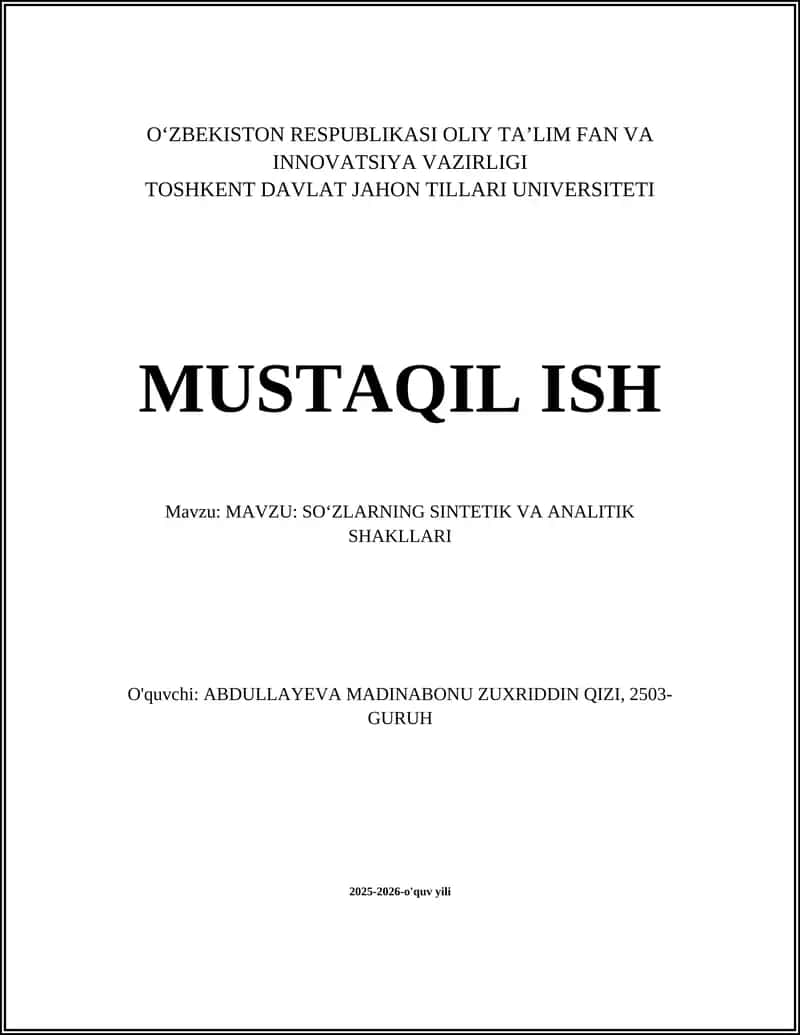 O‘ZBEKISTON RESPUBLIKASI OLIY TA’LIM FAN VA INNOVATSIYA VAZIRLIGI
TOSHKENT DAVLAT JAHON TILLARI UNIVERSITETI

MUSTAQIL ISH

Mavzu: MAVZU: SO‘ZLARNING SINTETIK VA ANALITIK SHAKLLARI

O'quvchi: ABDULLAYEVA MADINABONU ZUXRIDDIN QIZI, 2503-GURUH

2025-2026-o'quv yili